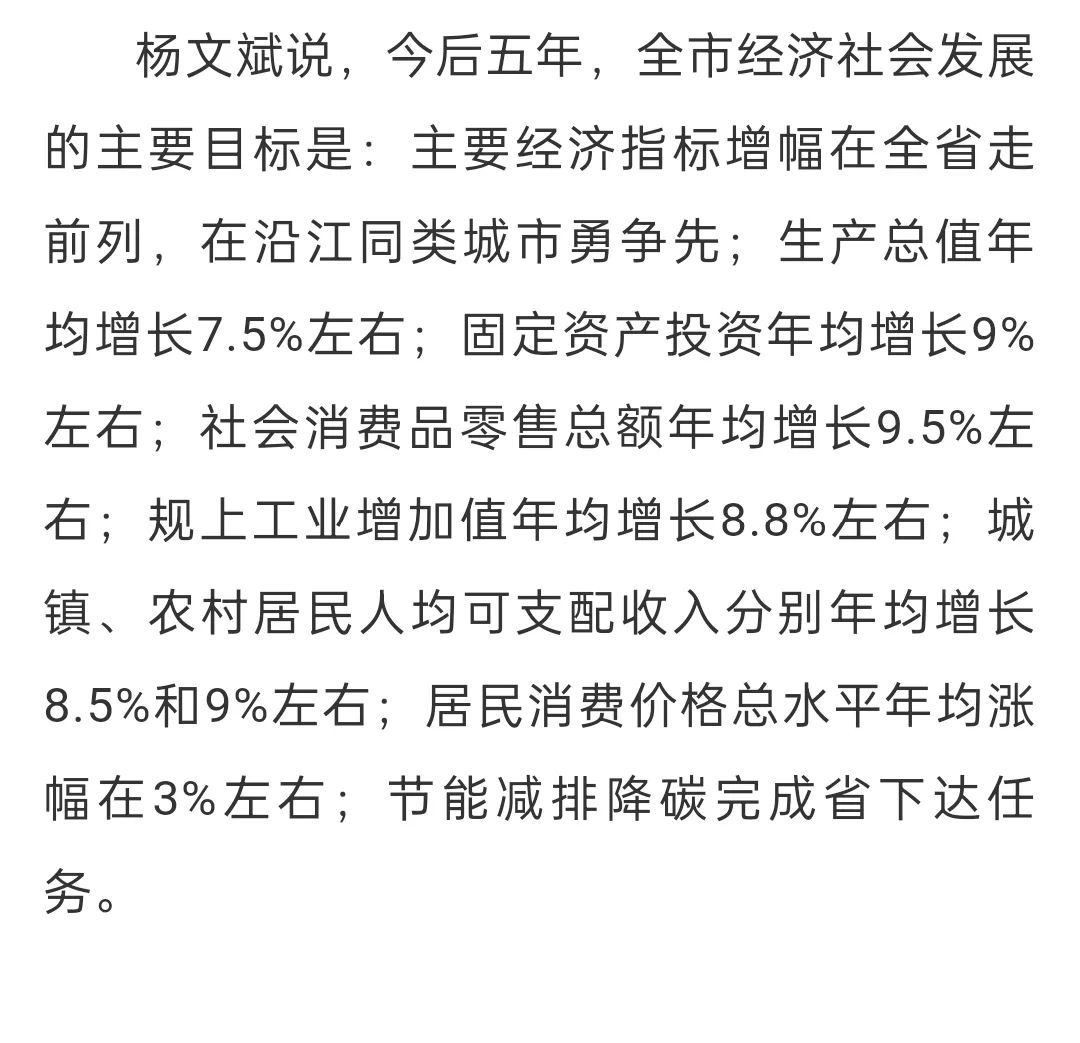 杨文斌说，今后五年，全市经济社会发展的主要目标是：主要经济指标增幅在全省走前列，在沿江同类城市勇争先；生产总值年均增长7.5%左右；固定资产投资年均增长9%左右；社会消费品零售总额年均增长9.5%左右；规上工业增加值年均增长8.8%左右；城镇、农村居民人均可支配收入分别年均增长8.5%和9%左右；居民消费价格总水平年均涨幅在3%左右；节能减排降碳完成省下达任务。